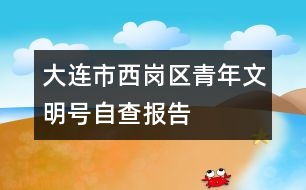 大连市西岗区青年文明号自查报告